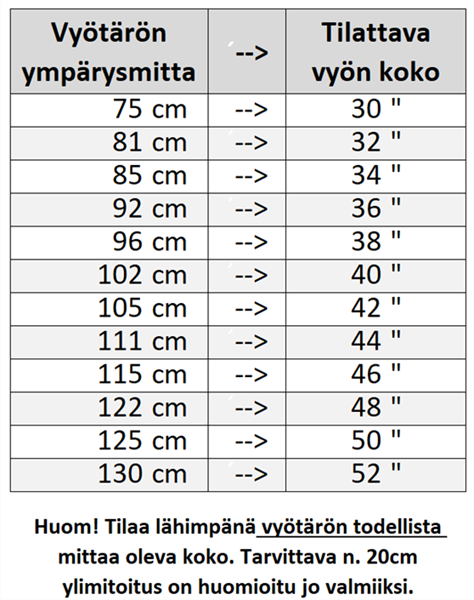 | Vyötärön ympärysmitta | --> | Tilattava vyön koko |
|---|---|---|
| 75 cm | --> | 30 " |
| 81 cm | --> | 32 " |
| 85 cm | --> | 34 " |
| 92 cm | --> | 36 " |
| 96 cm | --> | 38 " |
| 102 cm | --> | 40 " |
| 105 cm | --> | 42 " |
| 111 cm | --> | 44 " |
| 115 cm | --> | 46 " |
| 122 cm | --> | 48 " |
| 125 cm | --> | 50 " |
| 130 cm | --> | 52 " |

Huom! Tilaa lähimpänä vyötärön todellista mittaa oleva koko. Tarvittava n. 20cm ylimitoitus on huomioitu jo valmiiksi.